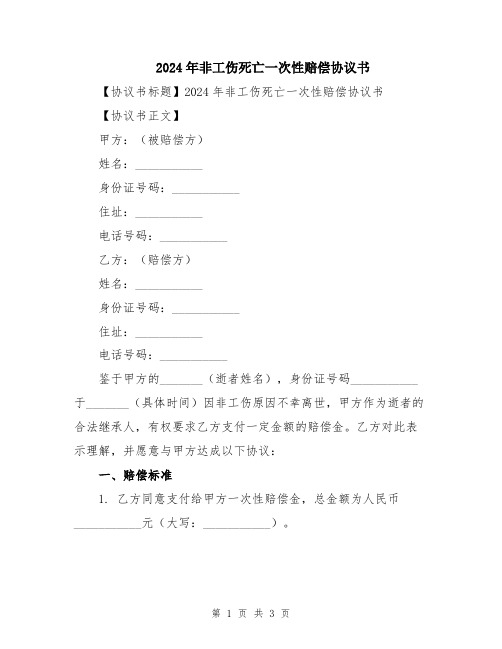 2024年非工伤死亡一次性赔偿协议书

【协议书标题】2024年非工伤死亡一次性赔偿协议书

【协议书正文】

甲方：（被赔偿方）

姓名：___________

身份证号码：___________

住址：___________

电话号码：___________

乙方：（赔偿方）

姓名：___________

身份证号码：___________

住址：___________

电话号码：___________

鉴于甲方的_______（逝者姓名），身份证号码___________于_______（具体时间）因非工伤原因不幸离世，甲方作为逝者的合法继承人，有权要求乙方支付一定金额的赔偿金。乙方对此表示理解，并愿意与甲方达成以下协议：

一、赔偿标准

1. 乙方同意支付给甲方一次性赔偿金，总金额为人民币___________元（大写：___________）。

第 1 页 共 3 页